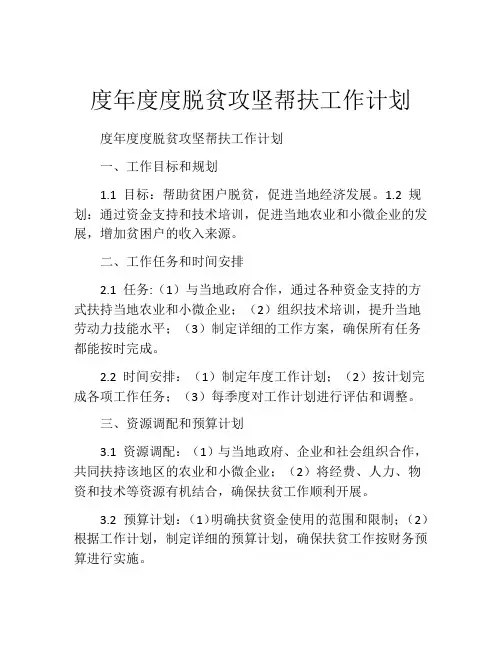 度年度度脱贫攻坚帮扶工作计划

度年度度脱贫攻坚帮扶工作计划

一、工作目标和规划

1.1 目标：帮助贫困户脱贫，促进当地经济发展。1.2 规划：通过资金支持和技术培训，促进当地农业和小微企业的发展，增加贫困户的收入来源。

二、工作任务和时间安排

2.1 任务:（1）与当地政府合作，通过各种资金支持的方式扶持当地农业和小微企业；（2）组织技术培训，提升当地劳动力技能水平；（3）制定详细的工作方案，确保所有任务都能按时完成。

2.2 时间安排：（1）制定年度工作计划；（2）按计划完成各项工作任务；（3）每季度对工作计划进行评估和调整。

三、资源调配和预算计划

3.1 资源调配：（1）与当地政府、企业和社会组织合作，共同扶持该地区的农业和小微企业；（2）将经费、人力、物资和技术等资源有机结合，确保扶贫工作顺利开展。

3.2 预算计划：（1)明确扶贫资金使用的范围和限制；（2）根据工作计划，制定详细的预算计划，确保扶贫工作按财务预算进行实施。